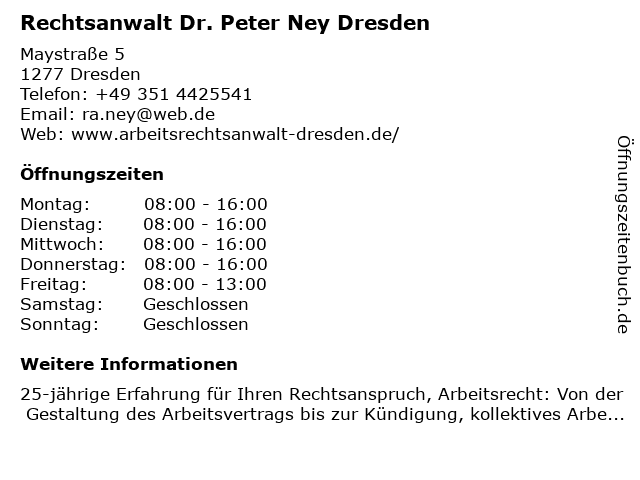 Rechtsanwalt Dr. Peter Ney Dresden

Maystraße 5
1277 Dresden
Telefon: +49 351 4425541
Email: ra.ney@web.de
Web: www.arbeitsrechtsanwalt-dresden.de/

Öffnungszeiten

| Montag: | 08:00 - 16:00 |
|---|---|
| Dienstag: | 08:00 - 16:00 |
| Mittwoch: | 08:00 - 16:00 |
| Donnerstag: | 08:00 - 16:00 |
| Freitag: | 08:00 - 13:00 |
| Samstag: | Geschlossen |
| Sonntag: | Geschlossen |

Weitere Informationen

25-jährige Erfahrung für Ihren Rechtsanspruch, Arbeitsrecht: Von der Gestaltung des Arbeitsvertrags bis zur Kündigung, kollektives Arbe...

Öffnungszeitenbuch.de